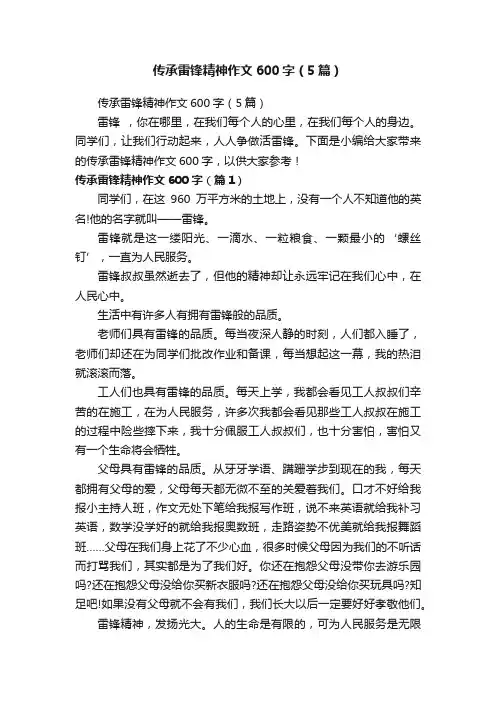 传承雷锋精神作文 600 字（5 篇）

传承雷锋精神作文 600 字（5 篇）

雷锋 ，你在哪里，在我们每个人的心里，在我们每个人的身边。同学们，让我们行动起来，人人争做活雷锋。下面是小编给大家带来的传承雷锋精神作文 600 字，以供大家参考！

传承雷锋精神作文 600 字（篇 1）

同学们，在这 960 万平方米的土地上，没有一个人不知道他的英名!他的名字就叫——雷锋。

雷锋就是这一缕阳光、一滴水、一粒粮食、一颗最小的 ‘螺丝钉’ ，一直为人民服务。

雷锋叔叔虽然逝去了，但他的精神却让永远牢记在我们心中，在人民心中。

生活中有许多人有拥有雷锋般的品质。

老师们具有雷锋的品质。每当夜深人静的时刻，人们都入睡了，老师们却还在为同学们批改作业和备课，每当想起这一幕，我的热泪就滚滚而落。

工人们也具有雷锋的品质。每天上学，我都会看见工人叔叔们辛苦的在施工，在为人民服务，许多次我都会看见那些工人叔叔在施工的过程中险些摔下来，我十分佩服工人叔叔们，也十分害怕，害怕又有一个生命将会牺牲。

父母具有雷锋的品质。从牙牙学语、蹒跚学步到现在的我，每天都拥有父母的爱，父母每天都无微不至的关爱着我们。口才不好给我报小主持人班，作文无处下笔给我报写作班，说不来英语就给我补习英语，数学没学好的就给我报奥数班，走路姿势不优美就给我报舞蹈班......父母在我们身上花了不少心血，很多时候父母因为我们的不听话而打骂我们，其实都是为了我们好。你还在抱怨父母没带你去游乐园吗?还在抱怨父母没给你买新衣服吗?还在抱怨父母没给你买玩具吗?知足吧!如果没有父母就不会有我们，我们长大以后一定要好好孝敬他们。

雷锋精神，发扬光大。人的生命是有限的，可为人民服务是无限